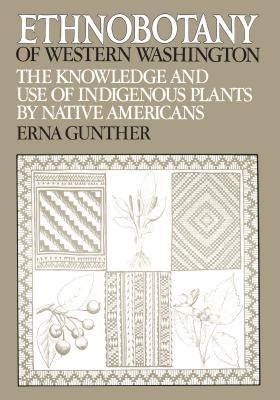 ETHNOBOTANY
OF WESTERN WASHINGTON

THE KNOWLEDGE AND USE OF INDIGENOUS PLANTS BY NATIVE AMERICANS

ERNA GUNTHER